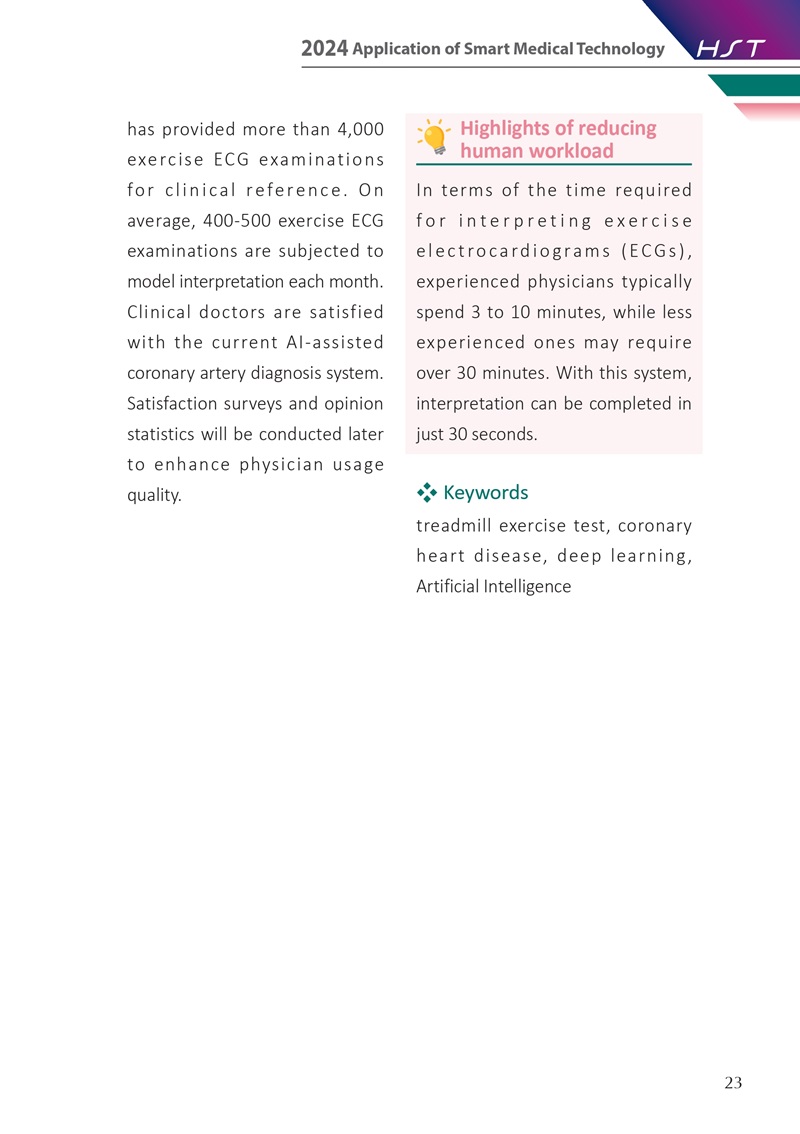 2024 Application of Smart Medical Technology HST

has provided more than 4,000 exercise ECG examinations for clinical reference. On average, 400-500 exercise ECG examinations are subjected to model interpretation each month. Clinical doctors are satisfied with the current AI-assisted coronary artery diagnosis system. Satisfaction surveys and opinion statistics will be conducted later to enhance physician usage quality.

Highlights of reducing human workload

In terms of the time required for interpreting exercise electrocardiograms (ECGs), experienced physicians typically spend 3 to 10 minutes, while less experienced ones may require over 30 minutes. With this system, interpretation can be completed in just 30 seconds.

Keywords

treadmill exercise test, coronary heart disease, deep learning, Artificial Intelligence

23